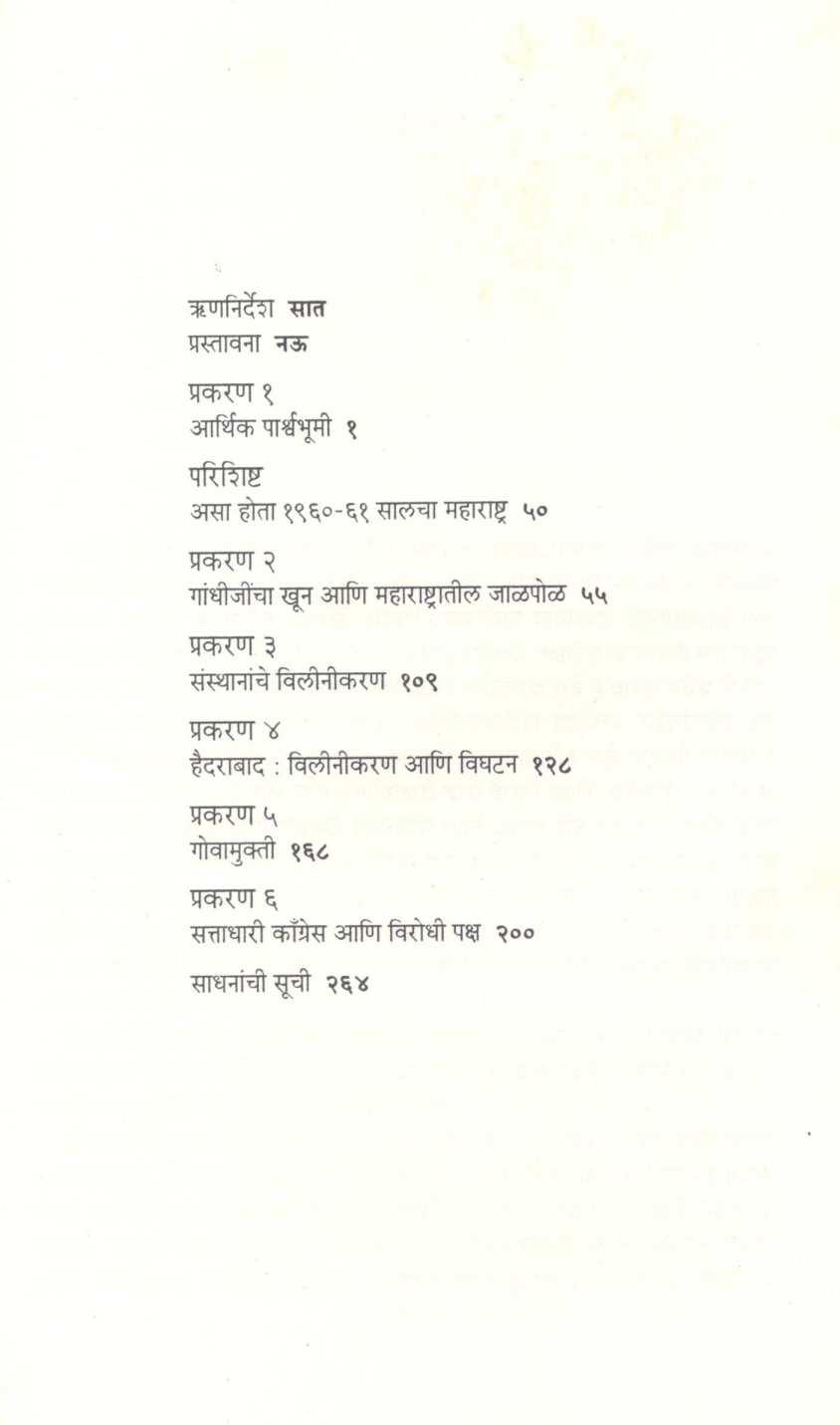 ऋणनिर्देश सात
प्रस्तावना नऊ

प्रकरण १
आर्थिक पार्श्वभूमी १

परिशिष्ट
असा होता १९६०-६१ सालचा महाराष्ट्र ५०

प्रकरण २
गांधीजींचा खून आणि महाराष्ट्रातील जाळपोळ ५५

प्रकरण ३
संस्थानांचे विलीनीकरण १०९

प्रकरण ४
हैदराबाद : विलीनीकरण आणि विघटन १२८

प्रकरण ५
गोवामुक्ती १६८

प्रकरण ६
सत्ताधारी काँग्रेस आणि विरोधी पक्ष २००

साधनांची सूची २६४